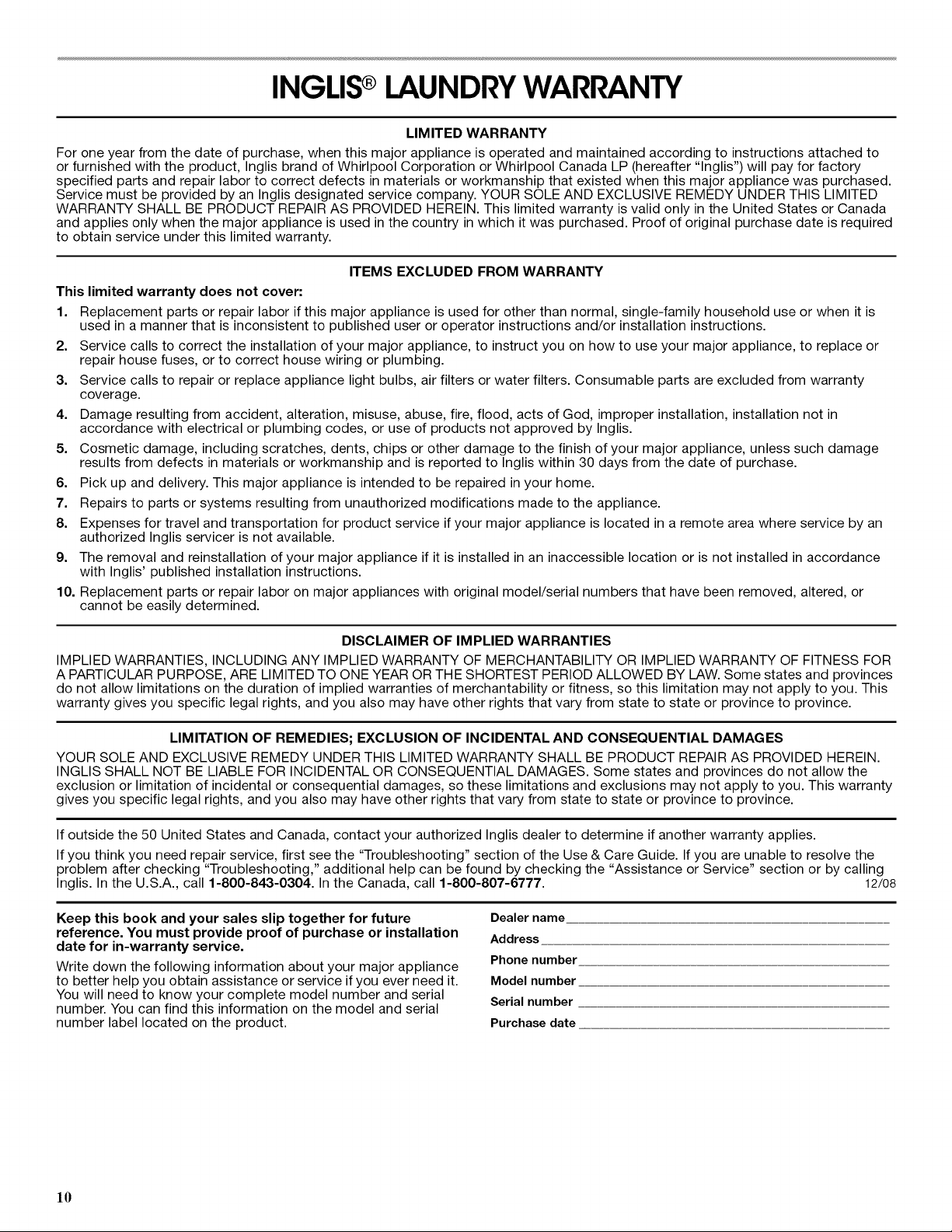 INGLIS® LAUNDRY WARRANTY

LIMITED WARRANTY

For one year from the date of purchase, when this major appliance is operated and maintained according to instructions attached to or furnished with the product, Inglis brand of Whirlpool Corporation or Whirlpool Canada LP (hereafter "Inglis") will pay for factory specified parts and repair labor to correct defects in materials or workmanship that existed when this major appliance was purchased. Service must be provided by an Inglis designated service company. YOUR SOLE AND EXCLUSIVE REMEDY UNDER THIS LIMITED WARRANTY SHALL BE PRODUCT REPAIR AS PROVIDED HEREIN. This limited warranty is valid only in the United States or Canada and applies only when the major appliance is used in the country in which it was purchased. Proof of original purchase date is required to obtain service under this limited warranty.

ITEMS EXCLUDED FROM WARRANTY

This limited warranty does not cover:

1. Replacement parts or repair labor if this major appliance is used for other than normal, single-family household use or when it is used in a manner that is inconsistent to published user or operator instructions and/or installation instructions.
2. Service calls to correct the installation of your major appliance, to instruct you on how to use your major appliance, to replace or repair house fuses, or to correct house wiring or plumbing.
3. Service calls to repair or replace appliance light bulbs, air filters or water filters. Consumable parts are excluded from warranty coverage.
4. Damage resulting from accident, alteration, misuse, abuse, fire, flood, acts of God, improper installation, installation not in accordance with electrical or plumbing codes, or use of products not approved by Inglis.
5. Cosmetic damage, including scratches, dents, chips or other damage to the finish of your major appliance, unless such damage results from defects in materials or workmanship and is reported to Inglis within 30 days from the date of purchase.
6. Pick up and delivery. This major appliance is intended to be repaired in your home.
7. Repairs to parts or systems resulting from unauthorized modifications made to the appliance.
8. Expenses for travel and transportation for product service if your major appliance is located in a remote area where service by an authorized Inglis servicer is not available.
9. The removal and reinstallation of your major appliance if it is installed in an inaccessible location or is not installed in accordance with Inglis' published installation instructions.
10. Replacement parts or repair labor on major appliances with original model/serial numbers that have been removed, altered, or cannot be easily determined.

DISCLAIMER OF IMPLIED WARRANTIES

IMPLIED WARRANTIES, INCLUDING ANY IMPLIED WARRANTY OF MERCHANTABILITY OR IMPLIED WARRANTY OF FITNESS FOR A PARTICULAR PURPOSE, ARE LIMITED TO ONE YEAR OR THE SHORTEST PERIOD ALLOWED BY LAW. Some states and provinces do not allow limitations on the duration of implied warranties of merchantability or fitness, so this limitation may not apply to you. This warranty gives you specific legal rights, and you also may have other rights that vary from state to state or province to province.

LIMITATION OF REMEDIES; EXCLUSION OF INCIDENTAL AND CONSEQUENTIAL DAMAGES

YOUR SOLE AND EXCLUSIVE REMEDY UNDER THIS LIMITED WARRANTY SHALL BE PRODUCT REPAIR AS PROVIDED HEREIN. INGLIS SHALL NOT BE LIABLE FOR INCIDENTAL OR CONSEQUENTIAL DAMAGES. Some states and provinces do not allow the exclusion or limitation of incidental or consequential damages, so these limitations and exclusions may not apply to you. This warranty gives you specific legal rights, and you also may have other rights that vary from state to state or province to province.

If outside the 50 United States and Canada, contact your authorized Inglis dealer to determine if another warranty applies.

If you think you need repair service, first see the "Troubleshooting" section of the Use & Care Guide. If you are unable to resolve the problem after checking "Troubleshooting," additional help can be found by checking the "Assistance or Service" section or by calling Inglis. In the U.S.A., call 1-800-843-0304. In the Canada, call 1-800-807-6777. 12/08

Keep this book and your sales slip together for future reference. You must provide proof of purchase or installation date for in-warranty service.

Write down the following information about your major appliance to better help you obtain assistance or service if you ever need it. You will need to know your complete model number and serial number. You can find this information on the model and serial number label located on the product.

Dealer name
Address
Phone number
Model number
Serial number
Purchase date

10